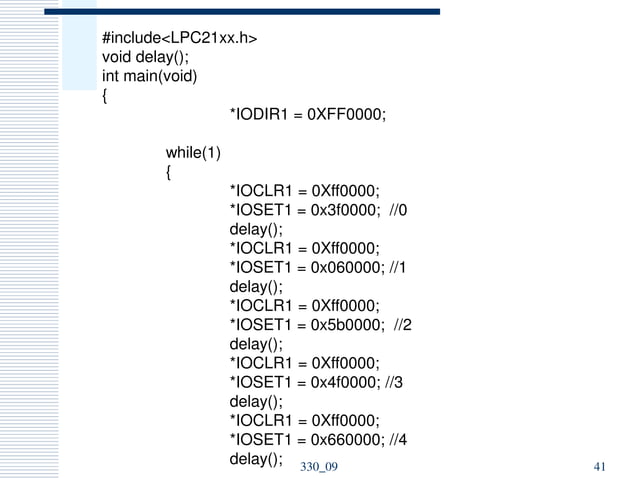 #include<LPC21xx.h>
void delay();
int main(void)
{
*IODIR1 = 0XFF0000;

while(1)
{
*IOCLR1 = 0Xff0000;
*IOSET1 = 0x3f0000; //0
delay();
*IOCLR1 = 0Xff0000;
*IOSET1 = 0x060000; //1
delay();
*IOCLR1 = 0Xff0000;
*IOSET1 = 0x5b0000; //2
delay();
*IOCLR1 = 0Xff0000;
*IOSET1 = 0x4f0000; //3
delay();
*IOCLR1 = 0Xff0000;
*IOSET1 = 0x660000; //4
delay();

330_09

41